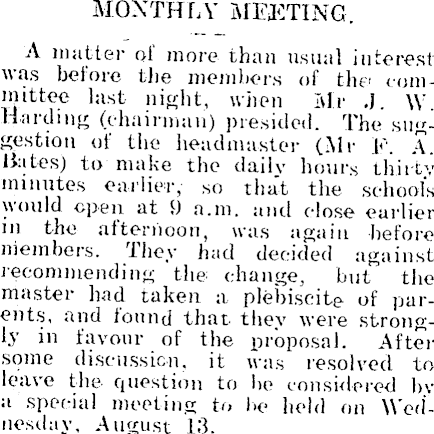 MONTHLY MEETING.

A matter of more than usual interest was before the members of the committee last night, when Mr J. W. Harding (chairman) presided. The suggestion of the headmaster (Mr F. A. Bates) to make the daily hours thirty minutes earlier, so that the schools would open at 9 a.m. and close earlier in the afternoon, was again before members. They had decided against recommending the change, but the master had taken a plebiscite of parents, and found that they were strongly in favour of the proposal. After some discussion, it was resolved to leave the question to be considered by a special meeting to be held on Wednesday, August 13.